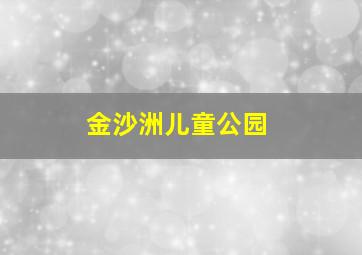 金沙洲儿童公园